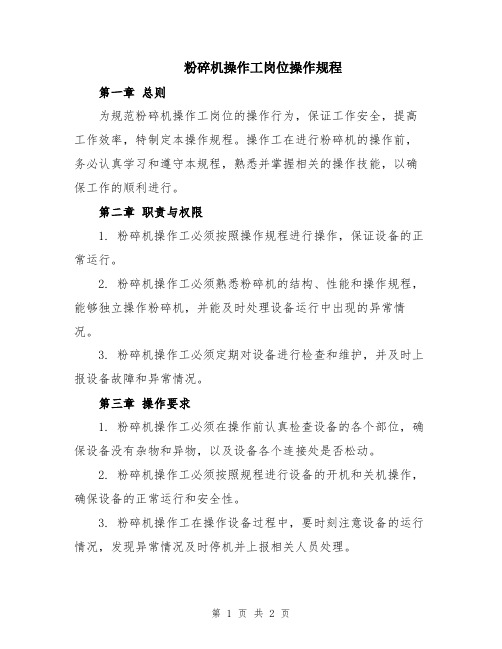 粉碎机操作工岗位操作规程

第一章 总则

为规范粉碎机操作工岗位的操作行为，保证工作安全，提高工作效率，特制定本操作规程。操作工在进行粉碎机的操作前，务必认真学习和遵守本规程，熟悉并掌握相关的操作技能，以确保工作的顺利进行。

第二章 职责与权限

1. 粉碎机操作工必须按照操作规程进行操作，保证设备的正常运行。

2. 粉碎机操作工必须熟悉粉碎机的结构、性能和操作规程，能够独立操作粉碎机，并能及时处理设备运行中出现的异常情况。

3. 粉碎机操作工必须定期对设备进行检查和维护，并及时上报设备故障和异常情况。

第三章 操作要求

1. 粉碎机操作工必须在操作前认真检查设备的各个部位，确保设备没有杂物和异物，以及设备各个连接处是否松动。

2. 粉碎机操作工必须按照规程进行设备的开机和关机操作，确保设备的正常运行和安全性。

3. 粉碎机操作工在操作设备过程中，要时刻注意设备的运行情况，发现异常情况及时停机并上报相关人员处理。

第 1 页 共 2 页